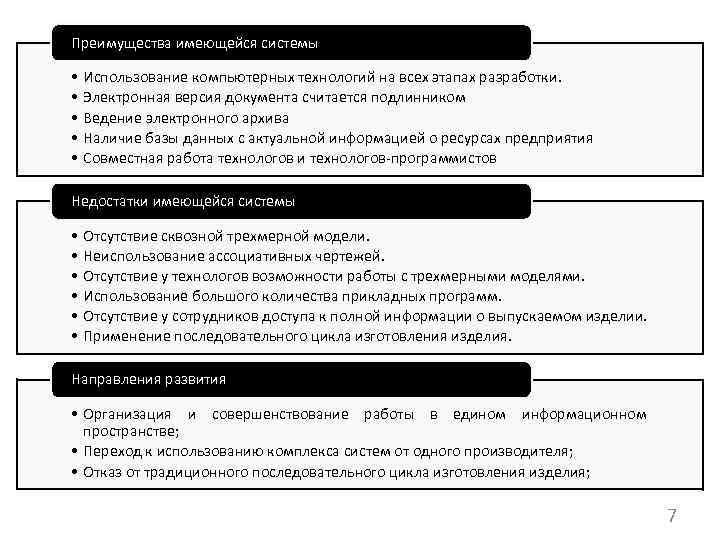 Преимущества имеющейся системы

• Использование компьютерных технологий на всех этапах разработки.
• Электронная версия документа считается подлинником
• Ведение электронного архива
• Наличие базы данных с актуальной информацией о ресурсах предприятия
• Совместная работа технологов и технологов-программистов

Недостатки имеющейся системы

• Отсутствие сквозной трехмерной модели.
• Неиспользование ассоциативных чертежей.
• Отсутствие у технологов возможности работы с трехмерными моделями.
• Использование большого количества прикладных программ.
• Отсутствие у сотрудников доступа к полной информации о выпускаемом изделии.
• Применение последовательного цикла изготовления изделия.

Направления развития

• Организация и совершенствование работы в едином информационном пространстве;
• Переход к использованию комплекса систем от одного производителя;
• Отказ от традиционного последовательного цикла изготовления изделия;

7